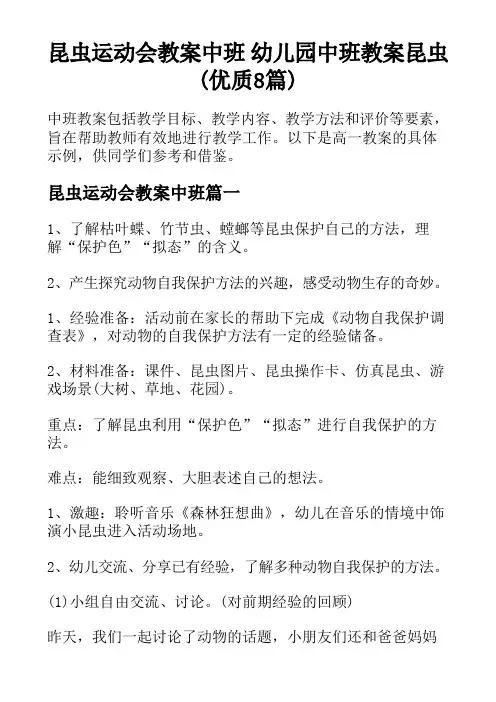 昆虫运动会教案中班 幼儿园中班教案昆虫(优质8篇)

中班教案包括教学目标、教学内容、教学方法和评价等要素，旨在帮助教师有效地进行教学工作。以下是高一教案的具体示例，供同学们参考和借鉴。

昆虫运动会教案中班篇一

1、了解枯叶蝶、竹节虫、螳螂等昆虫保护自己的方法，理解“保护色”“拟态”的含义。

2、产生探究动物自我保护方法的兴趣，感受动物生存的奇妙。

1、经验准备：活动前在家长的帮助下完成《动物自我保护调查表》，对动物的自我保护方法有一定的经验储备。

2、材料准备：课件、昆虫图片、昆虫操作卡、仿真昆虫、游戏场景(大树、草地、花园)。

重点：了解昆虫利用“保护色”“拟态”进行自我保护的方法。

难点：能细致观察、大胆表述自己的想法。

1、激趣：聆听音乐《森林狂想曲》，幼儿在音乐的情境中饰演小昆虫进入活动场地。

2、幼儿交流、分享已有经验，了解多种动物自我保护的方法。

(1)小组自由交流、讨论。(对前期经验的回顾)

昨天，我们一起讨论了动物的话题，小朋友们还和爸爸妈妈